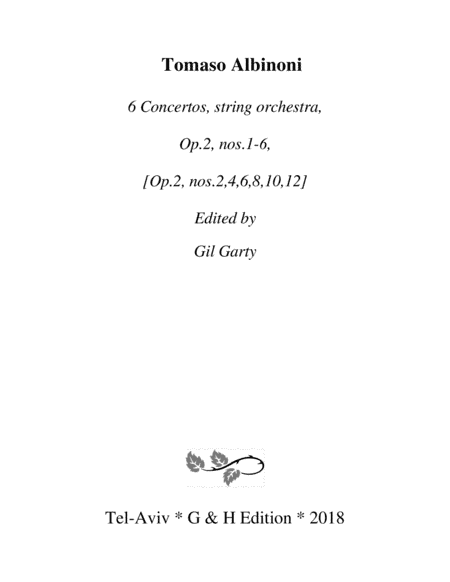 Tomaso Albinoni

6 Concertos, string orchestra,

Op.2, nos.1-6,

[Op.2, nos.2,4,6,8,10,12]

Edited by

Gil Garty

Tel-Aviv * G & H Edition * 2018